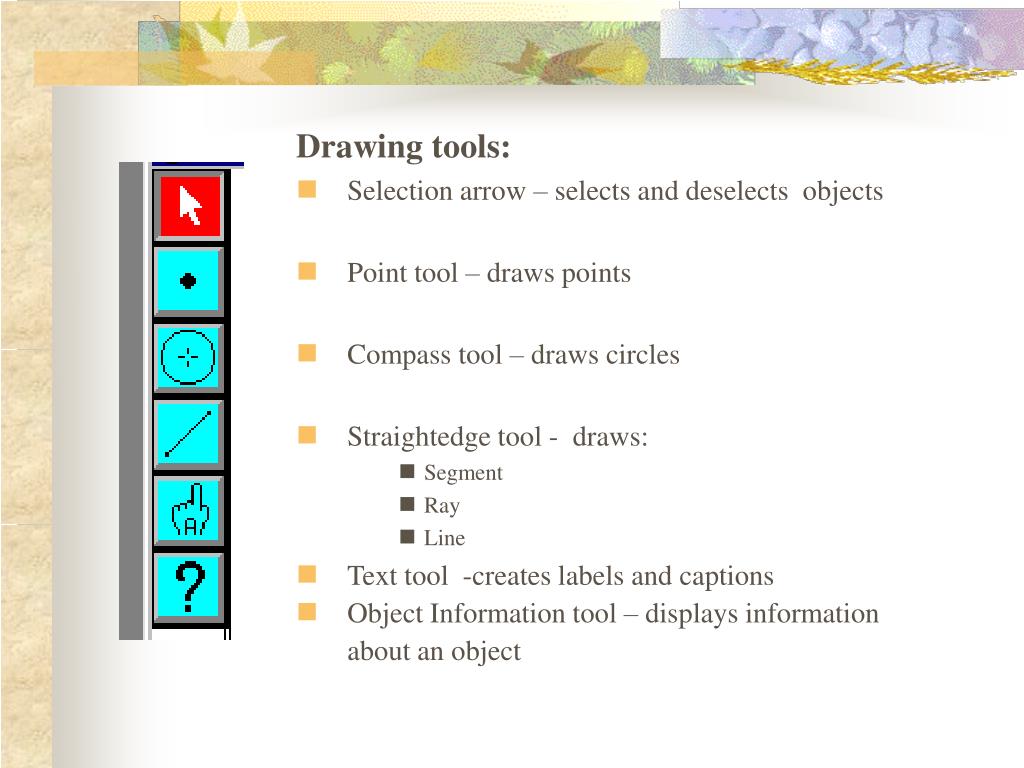 Drawing tools:

Selection arrow – selects and deselects objects

Point tool – draws points

Compass tool – draws circles

Straightedge tool - draws:
Segment
Ray
Line

Text tool -creates labels and captions

Object Information tool – displays information about an object

A

?